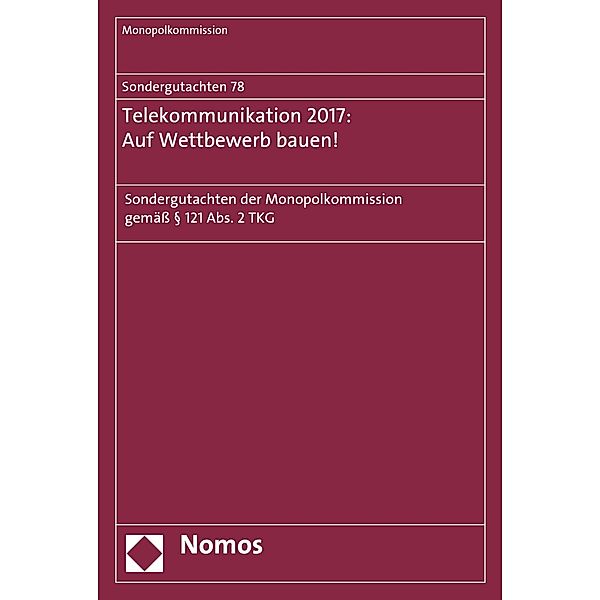 Monopolkommission

Sondergutachten 78

Telekommunikation 2017:
Auf Wettbewerb bauen!

Sondergutachten der Monopolkommission
gemäß § 121 Abs. 2 TKG

Nomos